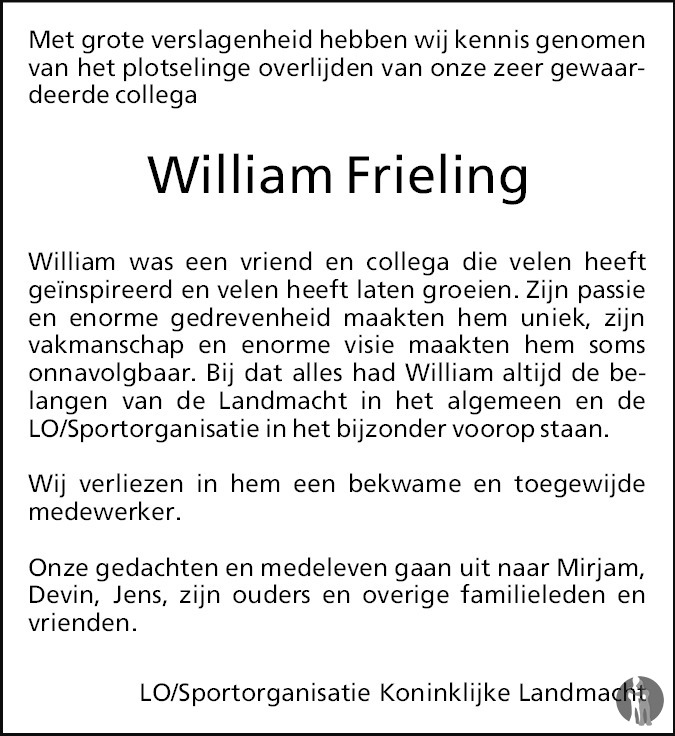 Met grote verslagenheid hebben wij kennis genomen van het plotselinge overlijden van onze zeer gewaardeerde collega

William Frieling

William was een vriend en collega die velen heeft geïnspireerd en velen heeft laten groeien. Zijn passie en enorme gedrevenheid maakten hem uniek, zijn vakmanschap en enorme visie maakten hem soms onnavolgbaar. Bij dat alles had William altijd de belangen van de Landmacht in het algemeen en de LO/Sportorganisatie in het bijzonder voorop staan.

Wij verliezen in hem een bekwame en toegewijde medewerker.

Onze gedachten en medeleven gaan uit naar Mirjam, Devin, Jens, zijn ouders en overige familieleden en vrienden.

LO/Sportorganisatie Koninklijke Landmacht